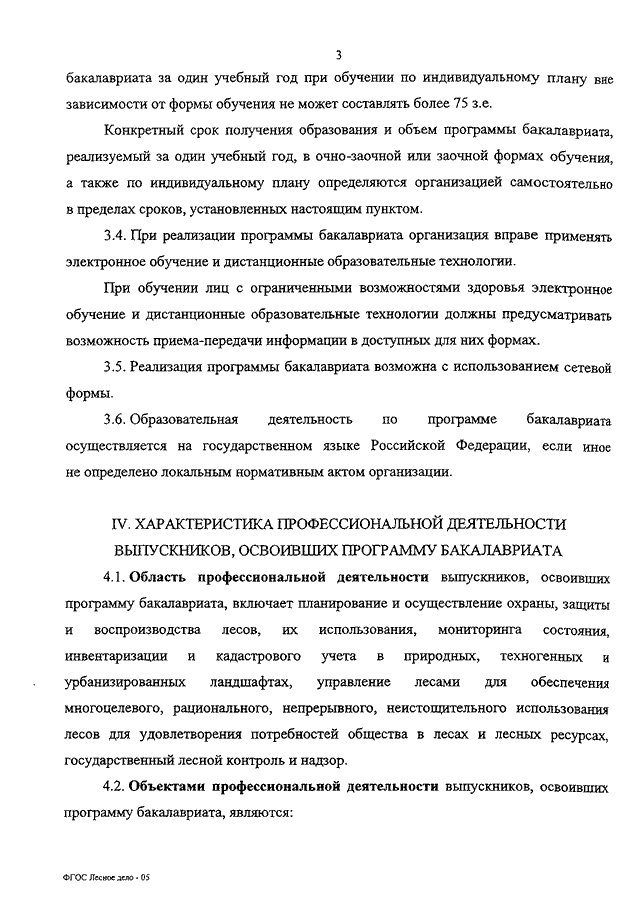 3

бакалавриата за один учебный год при обучении по индивидуальному плану вне зависимости от формы обучения не может составлять более 75 з.е.

Конкретный срок получения образования и объем программы бакалавриата, реализуемый за один учебный год, в очно-заочной или заочной формах обучения, а также по индивидуальному плану определяются организацией самостоятельно в пределах сроков, установленных настоящим пунктом.

3.4. При реализации программы бакалавриата организация вправе применять электронное обучение и дистанционные образовательные технологии.

При обучении лиц с ограниченными возможностями здоровья электронное обучение и дистанционные образовательные технологии должны предусматривать возможность приема-передачи информации в доступных для них формах.

3.5. Реализация программы бакалавриата возможна с использованием сетевой формы.

3.6. Образовательная деятельность по программе бакалавриата осуществляется на государственном языке Российской Федерации, если иное не определено локальным нормативным актом организации.

IV. ХАРАКТЕРИСТИКА ПРОФЕССИОНАЛЬНОЙ ДЕЯТЕЛЬНОСТИ ВЫПУСКНИКОВ, ОСВОИВШИХ ПРОГРАММУ БАКАЛАВРИАТА

4.1. Область профессиональной деятельности выпускников, освоивших программу бакалавриата, включает планирование и осуществление охраны, защиты и воспроизводства лесов, их использования, мониторинга состояния, инвентаризации и кадастрового учета в природных, техногенных и урбанизированных ландшафтах, управление лесами для обеспечения многоцелевого, рационального, непрерывного, неистощительного использования лесов для удовлетворения потребностей общества в лесах и лесных ресурсах, государственный лесной контроль и надзор.

4.2. Объектами профессиональной деятельности выпускников, освоивших программу бакалавриата, являются:

ФГОС Лесное дело - 05